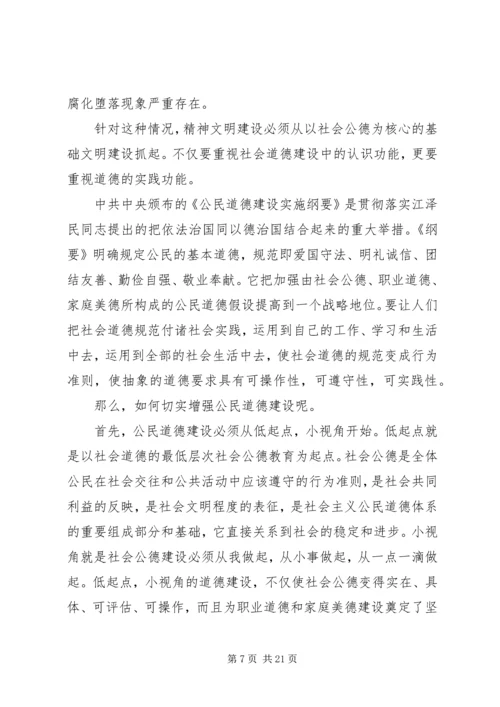 腐化堕落现象严重存在。

针对这种情况，精神文明建设必须从以社会公德为核心的基础文明建设抓起。不仅要重视社会道德建设中的认识功能，更要重视道德的实践功能。

中共中央颁布的《公民道德建设实施纲要》是贯彻落实江泽民同志提出的把依法治国同以德治国结合起来的重大举措。《纲要》明确规定公民的基本道德，规范即爱国守法、明礼诚信、团结友善、勤俭自强、敬业奉献。它把加强由社会公德、职业道德、家庭美德所构成的公民道德假设提高到一个战略地位。要让人们把社会道德规范付诸社会实践，运用到自己的工作、学习和生活中去，运用到全部的社会生活中去，使社会道德的规范变成行为准则，使抽象的道德要求具有可操作性，可遵守性，可实践性。

那么，如何切实增强公民道德建设呢。

首先，公民道德建设必须从低起点，小视角开始。低起点就是以社会道德的最低层次社会公德教育为起点。社会公德是全体公民在社会交往和公共活动中应该遵守的行为准则，是社会共同利益的反映，是社会文明程度的表征，是社会主义公民道德体系的重要组成部分和基础，它直接关系到社会的稳定和进步。小视角就是社会公德建设必须从我做起，从小事做起，从一点一滴做起。低起点，小视角的道德建设，不仅使社会公德变得实在、具体、可评估、可操作，而且为职业道德和家庭美德建设奠定了坚

第 7 页 共 21 页